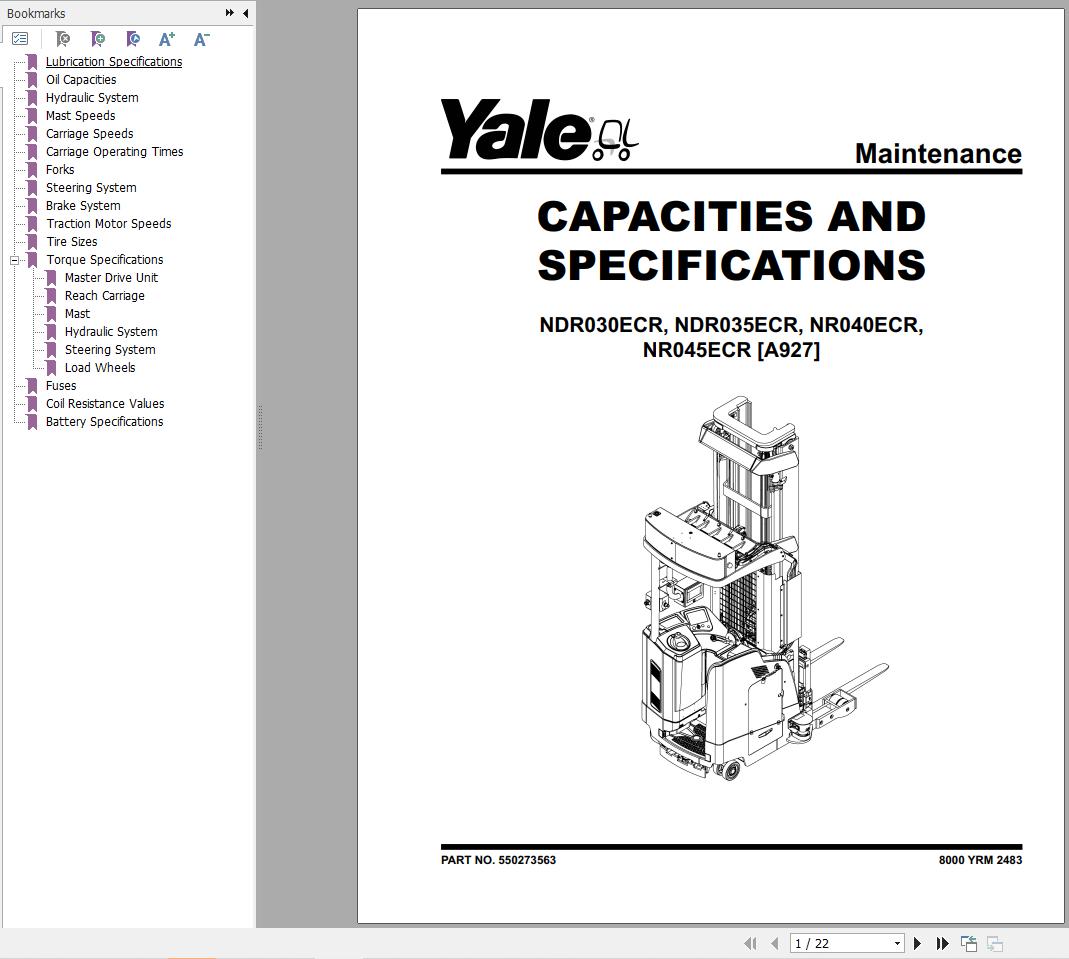 Bookmarks

Lubrication Specifications
Oil Capacities
Hydraulic System
Mast Speeds
Carriage Speeds
Carriage Operating Times
Forks
Steering System
Brake System
Traction Motor Speeds
Tire Sizes
Torque Specifications
Master Drive Unit
Reach Carriage
Mast
Hydraulic System
Steering System
Load Wheels
Fuses
Coil Resistance Values
Battery Specifications

Yale

Maintenance

CAPACITIES AND SPECIFICATIONS

NDR030ECR, NDR035ECR, NR040ECR, NR045ECR [A927]

PART NO. 550273563

8000 YRM 2483

1 / 22